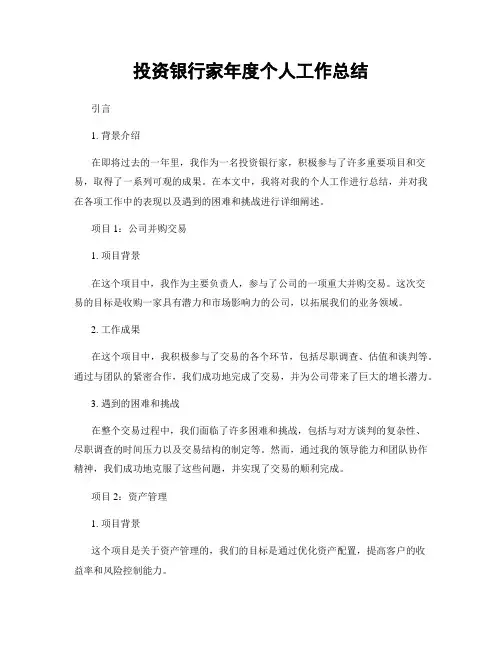 投资银行家年度个人工作总结

引言

1. 背景介绍

在即将过去的一年里，我作为一名投资银行家，积极参与了许多重要项目和交易，取得了一系列可观的成果。在本文中，我将对我的个人工作进行总结，并对我在各项工作中的表现以及遇到的困难和挑战进行详细阐述。

项目 1：公司并购交易

1. 项目背景

在这个项目中，我作为主要负责人，参与了公司的一项重大并购交易。这次交易的目标是收购一家具有潜力和市场影响力的公司，以拓展我们的业务领域。

2. 工作成果

在这个项目中，我积极参与了交易的各个环节，包括尽职调查、估值和谈判等。通过与团队的紧密合作，我们成功地完成了交易，并为公司带来了巨大的增长潜力。

3. 遇到的困难和挑战

在整个交易过程中，我们面临了许多困难和挑战，包括与对方谈判的复杂性、尽职调查的时间压力以及交易结构的制定等。然而，通过我的领导能力和团队协作精神，我们成功地克服了这些问题，并实现了交易的顺利完成。

项目 2：资产管理

1. 项目背景

这个项目是关于资产管理的，我们的目标是通过优化资产配置，提高客户的收益率和风险控制能力。